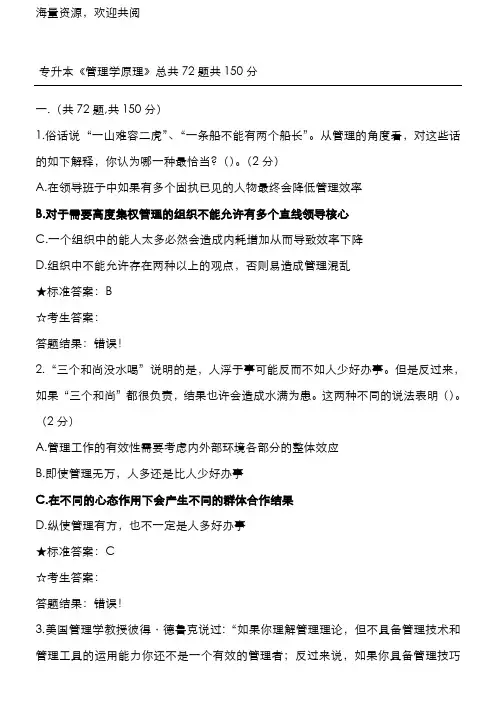 海量资源，欢迎共阅

专升本《管理学原理》总共 72 题共 150 分

一.（共 72 题,共 150 分）

1.俗话说“一山难容二虎”、“一条船不能有两个船长”。从管理的角度看，对这些话的如下解释，你认为哪一种最恰当？（）。（2 分）

A.在领导班子中如果有多个固执已见的人物最终会降低管理效率

B.对于需要高度集权管理的组织不能允许有多个直线领导核心

C.一个组织中的能人太多必然会造成内耗增加从而导致效率下降

D.组织中不能允许存在两种以上的观点，否则易造成管理混乱

★标准答案：B

☆考生答案：

答题结果：错误!

2.“三个和尚没水喝”说明的是，人浮于事可能反而不如人少好办事。但是反过来，如果“三个和尚”都很负责，结果也许会造成水满为患。这两种不同的说法表明（）。（2 分）

A.管理工作的有效性需要考虑内外部环境各部分的整体效应

B.即使管理无方，人多还是比人少好办事

C.在不同的心态作用下会产生不同的群体合作结果

D.纵使管理有方，也不一定是人多好办事

★标准答案：C

☆考生答案：

答题结果：错误!

3.美国管理学教授彼得·德鲁克说过：“如果你理解管理理论，但不具备管理技术和管理工具的运用能力你还不是一个有效的管理者；反过来说，如果你具备管理技巧